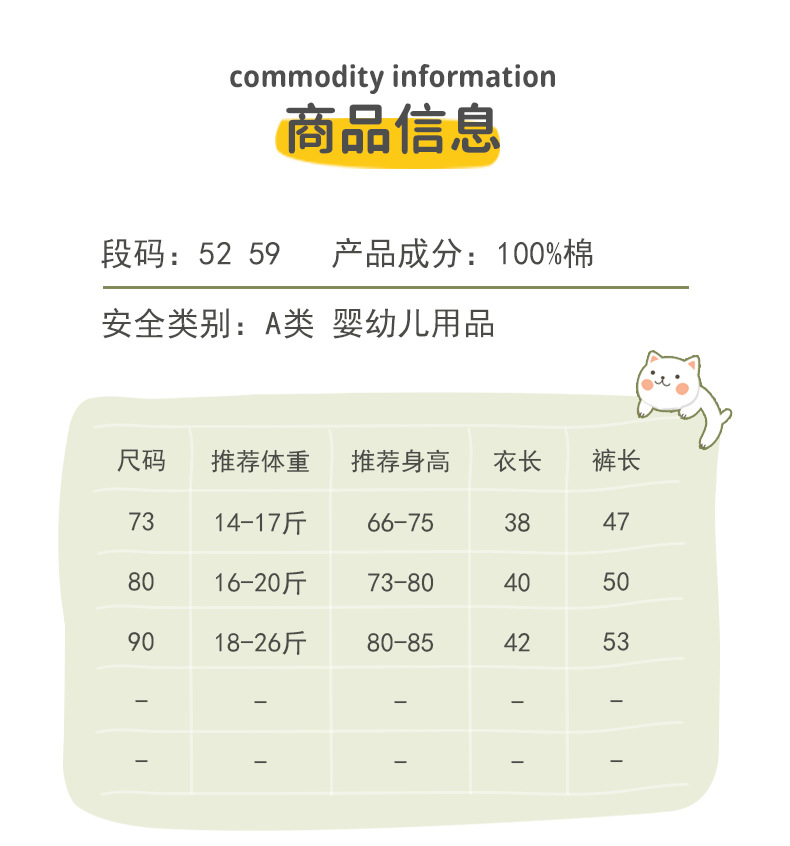 commodity information
商品信息

段码：52 59    产品成分：100%棉

安全类别：A类 婴幼儿用品

| 尺码 | 推荐体重 | 推荐身高 | 衣长 | 裤长 |
|---|---|---|---|---|
| 73 | 14-17斤 | 66-75 | 38 | 47 |
| 80 | 16-20斤 | 73-80 | 40 | 50 |
| 90 | 18-26斤 | 80-85 | 42 | 53 |
| - | - | - | - | - |
| - | - | - | - | - |